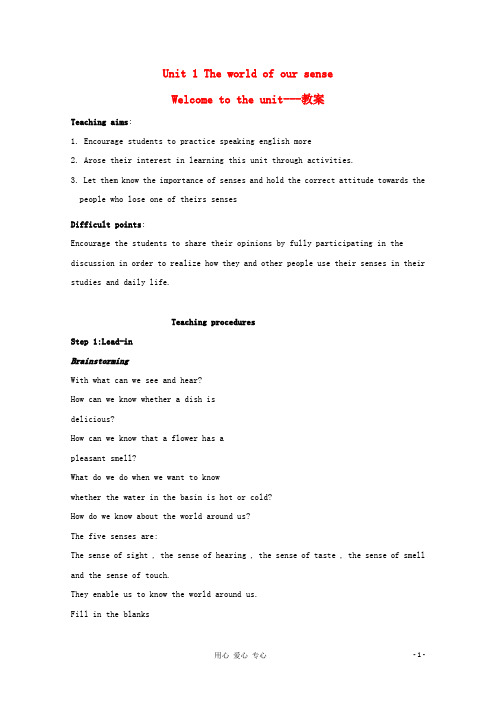 Unit 1 The world of our sense

Welcome to the unit---教案

Teaching aims:

1. Encourage students to practice speaking english more

2. Arose their interest in learning this unit through activities.

3. Let them know the importance of senses and hold the correct attitude towards the people who lose one of theirs senses

Difficult points:

Encourage the students to share their opinions by fully participating in the discussion in order to realize how they and other people use their senses in their studies and daily life.

Teaching procedures

Step 1:Lead-in

Brainstorming

With what can we see and hear?

How can we know whether a dish is delicious?

How can we know that a flower has a pleasant smell?

What do we do when we want to know whether the water in the basin is hot or cold?

How do we know about the world around us?

The five senses are:

The sense of sight , the sense of hearing , the sense of taste , the sense of smell and the sense of touch.

They enable us to know the world around us.

Fill in the blanks

用心 爱心 专心

- 1 -